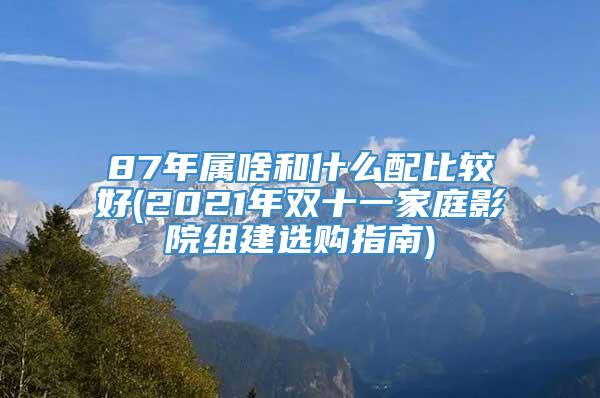 87年属啥和什么配比较好(2021年双十一家庭影院组建选购指南)